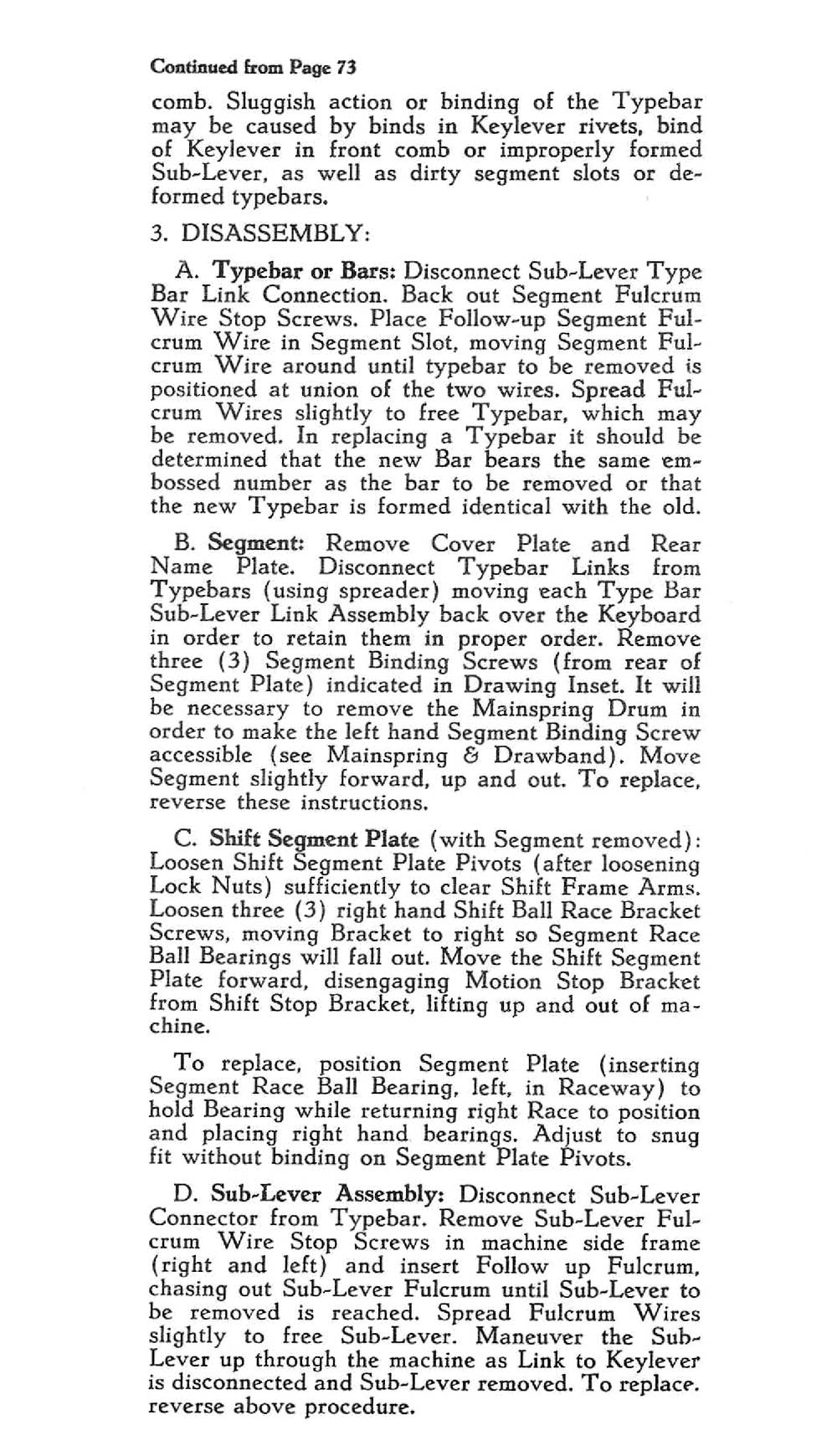 Continued from Page 73

comb. Sluggish action or binding of the Typebar may be caused by binds in Keylever rivets, bind of Keylever in front comb or improperly formed Sub-Lever, as well as dirty segment slots or deformed typebars.

3. DISASSEMBLY:

A. Typebar or Bars: Disconnect Sub-Lever Type Bar Link Connection. Back out Segment Fulcrum Wire Stop Screws. Place Follow-up Segment Fulcrum Wire in Segment Slot, moving Segment Fulcrum Wire around until typebar to be removed is positioned at union of the two wires. Spread Fulcrum Wires slightly to free Typebar, which may be removed. In replacing a Typebar it should be determined that the new Bar bears the same embossed number as the bar to be removed or that the new Typebar is formed identical with the old.

B. Segment: Remove Cover Plate and Rear Name Plate. Disconnect Typebar Links from Typebars (using spreader) moving each Type Bar Sub-Lever Link Assembly back over the Keyboard in order to retain them in proper order. Remove three (3) Segment Binding Screws (from rear of Segment Plate) indicated in Drawing Inset. It will be necessary to remove the Mainspring Drum in order to make the left hand Segment Binding Screw accessible (see Mainspring & Drawband). Move Segment slightly forward, up and out. To replace, reverse these instructions.

C. Shift Segment Plate (with Segment removed): Loosen Shift Segment Plate Pivots (after loosening Lock Nuts) sufficiently to clear Shift Frame Arms. Loosen three (3) right hand Shift Ball Race Bracket Screws, moving Bracket to right so Segment Race Ball Bearings will fall out. Move the Shift Segment Plate forward, disengaging Motion Stop Bracket from Shift Stop Bracket, lifting up and out of machine.

To replace, position Segment Plate (inserting Segment Race Ball Bearing, left, in Raceway) to hold Bearing while returning right Race to position and placing right hand bearings. Adjust to snug fit without binding on Segment Plate Pivots.

D. Sub-Lever Assembly: Disconnect Sub-Lever Connector from Typebar. Remove Sub-Lever Fulcrum Wire Stop Screws in machine side frame (right and left) and insert Follow up Fulcrum, chasing out Sub-Lever Fulcrum until Sub-Lever to be removed is reached. Spread Fulcrum Wires slightly to free Sub-Lever. Maneuver the Sub-Lever up through the machine as Link to Keylever is disconnected and Sub-Lever removed. To replace. reverse above procedure.